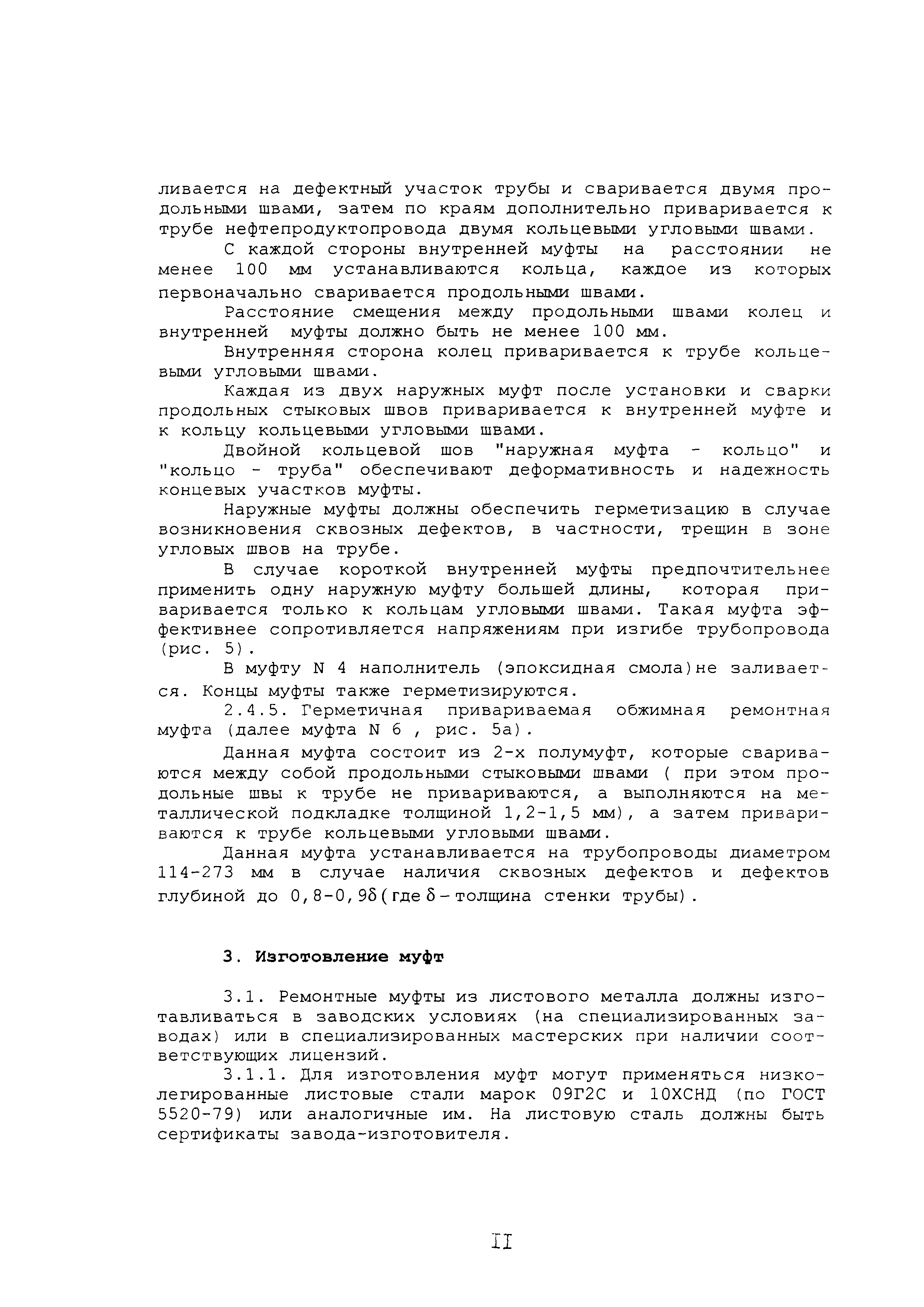 ливается на дефектный участок трубы и сваривается двумя продольными швами, затем по краям дополнительно приваривается к трубе нефтепродуктопровода двумя кольцевыми угловыми швами.

С каждой стороны внутренней муфты на расстоянии не менее 100 мм устанавливаются кольца, каждое из которых первоначально сваривается продольными швами.

Расстояние смещения между продольными швами колец и внутренней муфты должно быть не менее 100 мм.

Внутренняя сторона колец приваривается к трубе кольцевыми угловыми швами.

Каждая из двух наружных муфт после установки и сварки продольных стыковых швов приваривается к внутренней муфте и к кольцу кольцевыми угловыми швами.

Двойной кольцевой шов "наружная муфта - кольцо" и "кольцо - труба" обеспечивают деформативность и надежность концевых участков муфты.

Наружные муфты должны обеспечить герметизацию в случае возникновения сквозных дефектов, в частности, трещин в зоне угловых швов на трубе.

В случае короткой внутренней муфты предпочтительнее применить одну наружную муфту большей длины, которая приваривается только к кольцам угловыми швами. Такая муфта эффективнее сопротивляется напряжениям при изгибе трубопровода (рис. 5).

В муфту N 4 наполнитель (эпоксидная смола)не заливается. Концы муфты также герметизируются.

2.4.5. Герметичная привариваемая обжимная ремонтная муфта (далее муфта N 6 , рис. 5а).

Данная муфта состоит из 2-х полумуфт, которые свариваются между собой продольными стыковыми швами ( при этом продольные швы к трубе не привариваются, а выполняются на металлической подкладке толщиной 1,2-1,5 мм), а затем привариваются к трубе кольцевыми угловыми швами.

Данная муфта устанавливается на трубопроводы диаметром 114-273 мм в случае наличия сквозных дефектов и дефектов глубиной до 0,8-0,9$\delta$(где $\delta$ - толщина стенки трубы).

3. Изготовление муфт

3.1. Ремонтные муфты из листового металла должны изготавливаться в заводских условиях (на специализированных заводах) или в специализированных мастерских при наличии соответствующих лицензий.

3.1.1. Для изготовления муфт могут применяться низколегированные листовые стали марок 09Г2С и 10ХСНД (по ГОСТ 5520-79) или аналогичные им. На листовую сталь должны быть сертификаты завода-изготовителя.

II